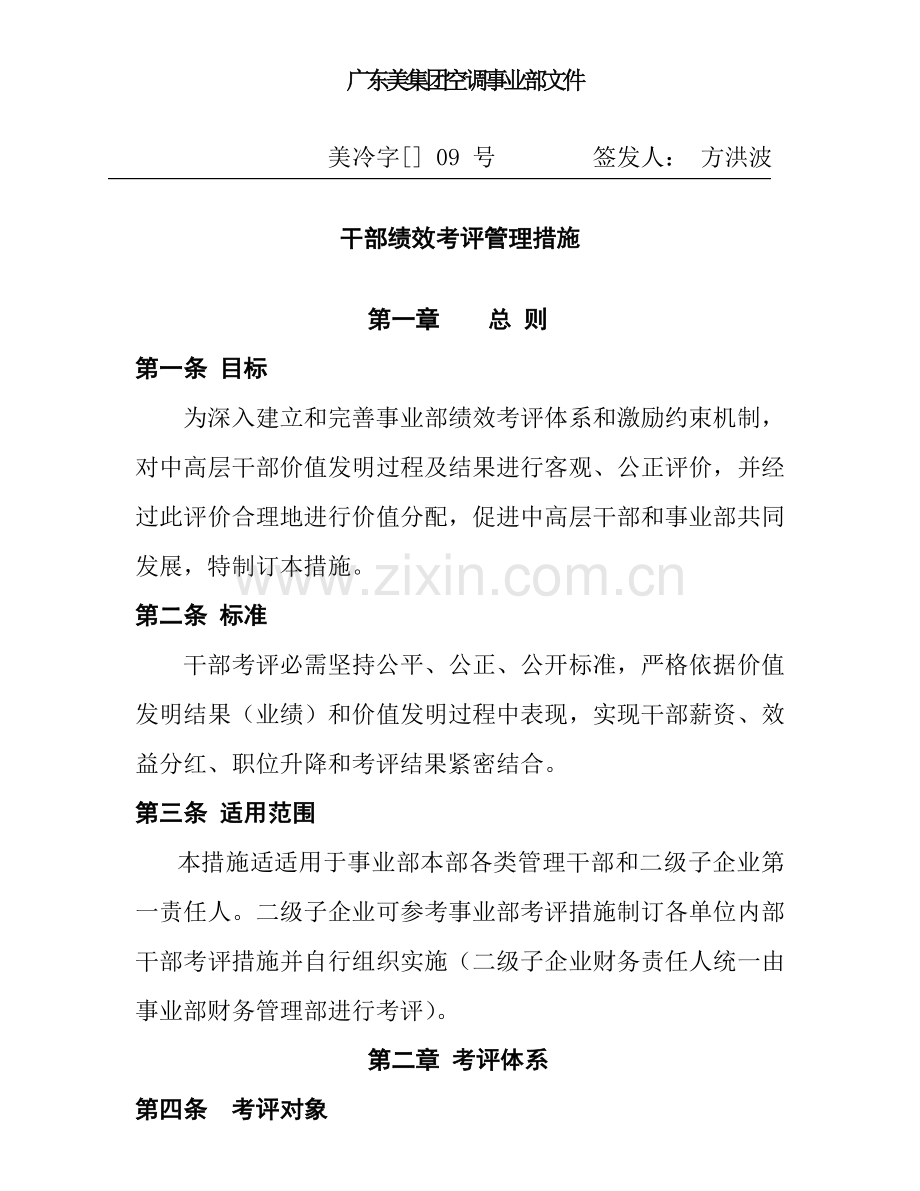 广东美集团空调事业部文件

美冷字[] 09 号　　　　签发人：　方洪波

干部绩效考评管理措施

第一章　　总 则

第一条 目标

为深入建立和完善事业部绩效考评体系和激励约束机制，对中高层干部价值发明过程及结果进行客观、公正评价，并经过此评价合理地进行价值分配，促进中高层干部和事业部共同发展，特制订本措施。

www.zixin.com.cn

第二条 标准

干部考评必需坚持公平、公正、公开标准，严格依据价值发明结果（业绩）和价值发明过程中表现，实现干部薪资、效益分红、职位升降和考评结果紧密结合。

第三条 适用范围

本措施适适用于事业部本部各类管理干部和二级子企业第一责任人。二级子企业可参考事业部考评措施制订各单位内部干部考评措施并自行组织实施（二级子企业财务责任人统一由事业部财务管理部进行考评）。

第二章 考评体系

第四条　考评对象